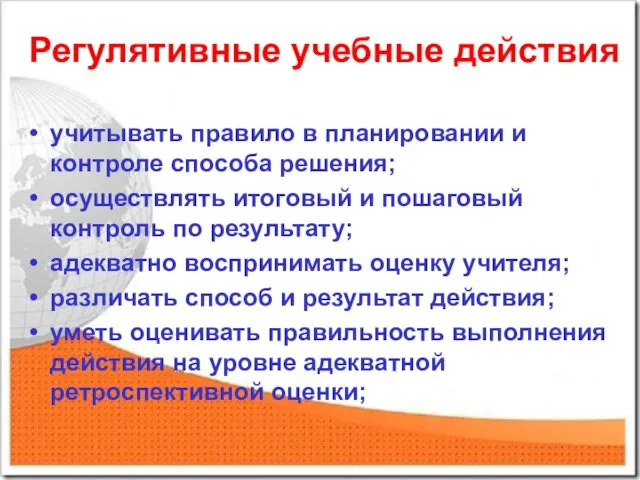 Регулятивные учебные действия

• учитывать правило в планировании и контроле способа решения;
• осуществлять итоговый и пошаговый контроль по результату;
• адекватно воспринимать оценку учителя;
• различать способ и результат действия;
• уметь оценивать правильность выполнения действия на уровне адекватной ретроспективной оценки;